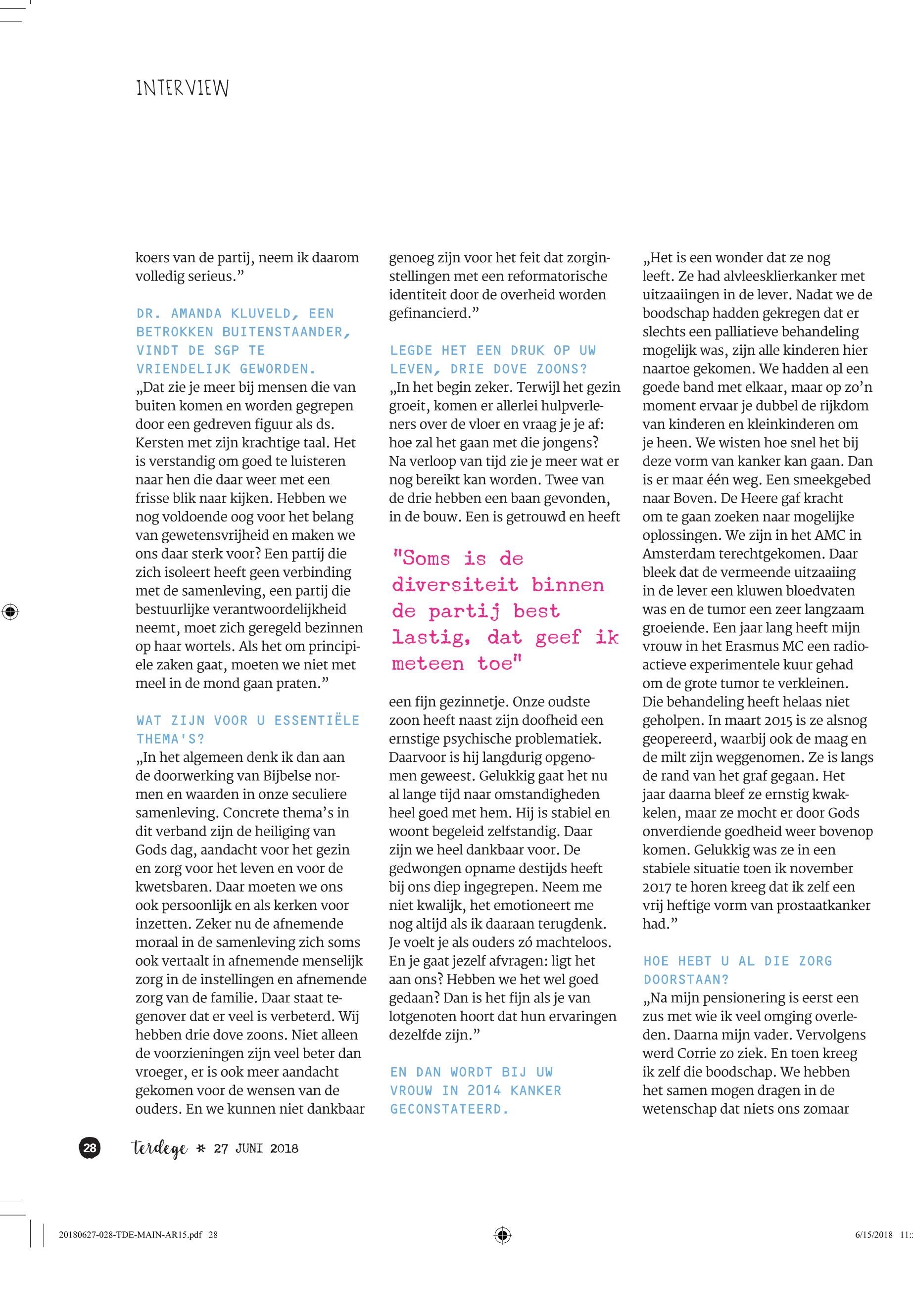 INTERVIEW

koers van de partij, neem ik daarom volledig serieus.”

DR. AMANDA KLUVELD, EEN BETROKKEN BUITENSTAANDER, VINDT DE SGP TE VRIENDELIJK GEWORDEN.

„Dat zie je meer bij mensen die van buiten komen en worden gegrepen door een gedreven figuur als ds. Kersten met zijn krachtige taal. Het is verstandig om goed te luisteren naar hen die daar weer met een frisse blik naar kijken. Hebben we nog voldoende oog voor het belang van gewetensvrijheid en maken we ons daar sterk voor? Een partij die zich isoleert heeft geen verbinding met de samenleving, een partij die bestuurlijke verantwoordelijkheid neemt, moet zich geregeld bezinnen op haar wortels. Als het om principiele zaken gaat, moeten we niet met meel in de mond gaan praten.”

WAT ZIJN VOOR U ESSENTIËLE THEMA'S?

„In het algemeen denk ik dan aan de doorwerking van Bijbelse normen en waarden in onze seculiere samenleving. Concrete thema’s in dit verband zijn de heiliging van Gods dag, aandacht voor het gezin en zorg voor het leven en voor de kwetsbaren. Daar moeten we ons ook persoonlijk en als kerken voor inzetten. Zeker nu de afnemende moraal in de samenleving zich soms ook vertaalt in afnemende menselijk zorg in de instellingen en afnemende zorg van de familie. Daar staat tegenover dat er veel is verbeterd. Wij hebben drie dove zoons. Niet alleen de voorzieningen zijn veel beter dan vroeger, er is ook meer aandacht gekomen voor de wensen van de ouders. En we kunnen niet dankbaar genoeg zijn voor het feit dat zorginstellingen met een reformatorische identiteit door de overheid worden gefinancierd.”

LEGDE HET EEN DRUK OP UW LEVEN, DRIE DOVE ZOONS?

„In het begin zeker. Terwijl het gezin groeit, komen er allerlei hulpverleners over de vloer en vraag je je af: hoe zal het gaan met die jongens? Na verloop van tijd zie je meer wat er nog bereikt kan worden. Twee van de drie hebben een baan gevonden, in de bouw. Een is getrouwd en heeft

"Soms is de diversiteit binnen de partij best lastig, dat geef ik meteen toe"

een fijn gezinnetje. Onze oudste zoon heeft naast zijn doofheid een ernstige psychische problematiek. Daarvoor is hij langdurig opgenomen geweest. Gelukkig gaat het nu al lange tijd naar omstandigheden heel goed met hem. Hij is stabiel en woont begeleid zelfstandig. Daar zijn we heel dankbaar voor. De gedwongen opname destijds heeft bij ons diep ingegrepen. Neem me niet kwalijk, het emotioneert me nog altijd als ik daaraan terugdenk. Je voelt je als ouders zó machteloos. En je gaat jezelf afvragen: ligt het aan ons? Hebben we het wel goed gedaan? Dan is het fijn als je van lotgenoten hoort dat hun ervaringen dezelfde zijn.”

EN DAN WORDT BIJ UW VROUW IN 2014 KANKER GECONSTATEERD.

„Het is een wonder dat ze nog leeft. Ze had alvleesklierkanker met uitzaaiingen in de lever. Nadat we de boodschap hadden gekregen dat er slechts een palliatieve behandeling mogelijk was, zijn alle kinderen hier naartoe gekomen. We hadden al een goede band met elkaar, maar op zo’n moment ervaar je dubbel de rijkdom van kinderen en kleinkinderen om je heen. We wisten hoe snel het bij deze vorm van kanker kan gaan. Dan is er maar één weg. Een smeekgebed naar Boven. De Heere gaf kracht om te gaan zoeken naar mogelijke oplossingen. We zijn in het AMC in Amsterdam terechtgekomen. Daar bleek dat de vermeende uitzaaiing in de lever een kluwen bloedvaten was en de tumor een zeer langzaam groeiende. Een jaar lang heeft mijn vrouw in het Erasmus MC een radioactieve experimentele kuur gehad om de grote tumor te verkleinen. Die behandeling heeft helaas niet geholpen. In maart 2015 is ze alsnog geopereerd, waarbij ook de maag en de milt zijn weggenomen. Ze is langs de rand van het graf gegaan. Het jaar daarna bleef ze ernstig kwakkelen, maar ze mocht er door Gods onverdiende goedheid weer bovenop komen. Gelukkig was ze in een stabiele situatie toen ik november 2017 te horen kreeg dat ik zelf een vrij heftige vorm van prostaatkanker had.”

HOE HEBT U AL DIE ZORG DOORSTAAN?

„Na mijn pensionering is eerst een zus met wie ik veel omging overleden. Daarna mijn vader. Vervolgens werd Corrie zo ziek. En toen kreeg ik zelf die boodschap. We hebben het samen mogen dragen in de wetenschap dat niets ons zomaar

28 terdege * 27 JUNI 2018

20180627-028-TDE-MAIN-AR15.pdf 28 6/15/2018 11: